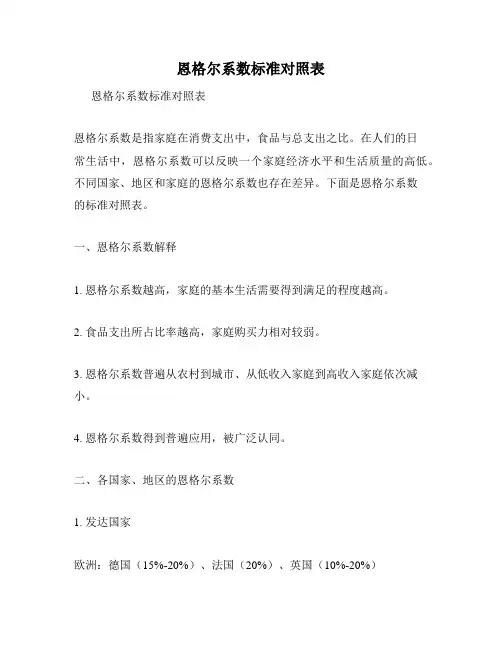 恩格尔系数标准对照表

恩格尔系数标准对照表

恩格尔系数是指家庭在消费支出中，食品与总支出之比。在人们的日常生活中，恩格尔系数可以反映一个家庭经济水平和生活质量的高低。不同国家、地区和家庭的恩格尔系数也存在差异。下面是恩格尔系数的标准对照表。

一、恩格尔系数解释

1. 恩格尔系数越高，家庭的基本生活需要得到满足的程度越高。

2. 食品支出所占比率越高，家庭购买力相对较弱。

3. 恩格尔系数普遍从农村到城市、从低收入家庭到高收入家庭依次减小。

4. 恩格尔系数得到普遍应用，被广泛认同。

二、各国家、地区的恩格尔系数

1. 发达国家

欧洲：德国（15%-20%）、法国（20%）、英国（10%-20%）